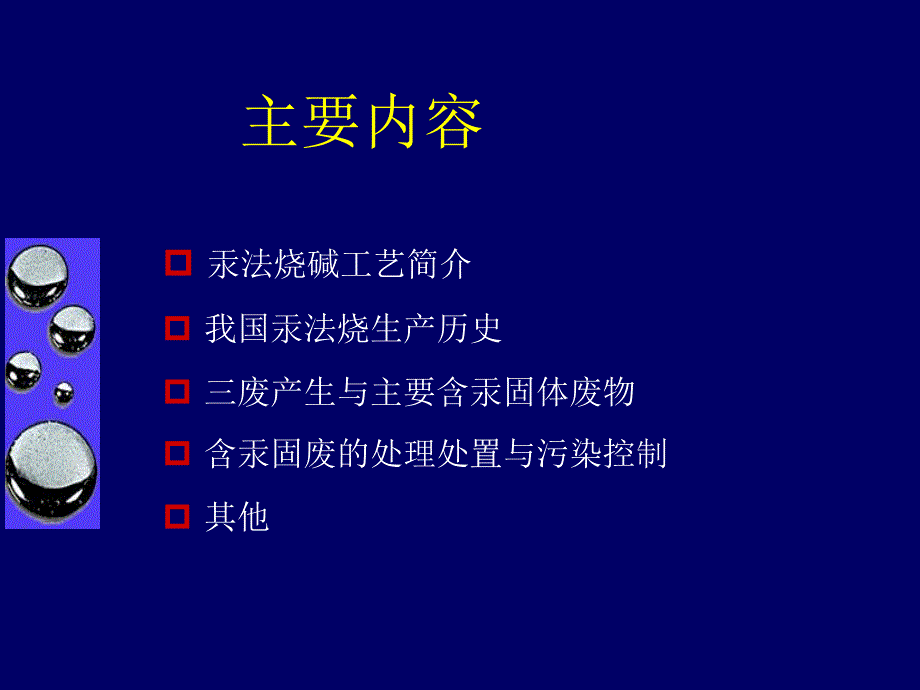 主要内容

汞法烧碱工艺简介

我国汞法烧生产历史

三废产生与主要含汞固体废物

含汞固废的处理处置与污染控制

其他